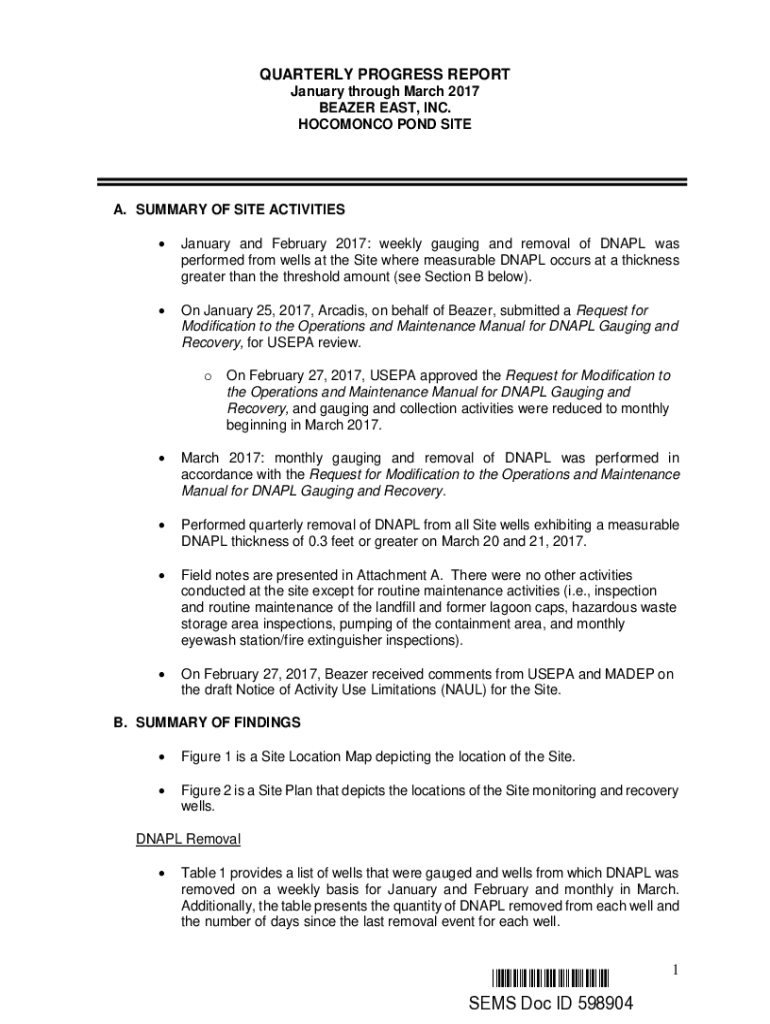 QUARTERLY PROGRESS REPORT
January through March 2017
BEAZER EAST, INC.
HOCOMONCO POND SITE

A. SUMMARY OF SITE ACTIVITIES

• January and February 2017: weekly gauging and removal of DNAPL was performed from wells at the Site where measurable DNAPL occurs at a thickness greater than the threshold amount (see Section B below).

• On January 25, 2017, Arcadis, on behalf of Beazer, submitted a Request for Modification to the Operations and Maintenance Manual for DNAPL Gauging and Recovery, for USEPA review.

o On February 27, 2017, USEPA approved the Request for Modification to the Operations and Maintenance Manual for DNAPL Gauging and Recovery, and gauging and collection activities were reduced to monthly beginning in March 2017.

• March 2017: monthly gauging and removal of DNAPL was performed in accordance with the Request for Modification to the Operations and Maintenance Manual for DNAPL Gauging and Recovery.

• Performed quarterly removal of DNAPL from all Site wells exhibiting a measurable DNAPL thickness of 0.3 feet or greater on March 20 and 21, 2017.

• Field notes are presented in Attachment A. There were no other activities conducted at the site except for routine maintenance activities (i.e., inspection and routine maintenance of the landfill and former lagoon caps, hazardous waste storage area inspections, pumping of the containment area, and monthly eyewash station/fire extinguisher inspections).

• On February 27, 2017, Beazer received comments from USEPA and MADEP on the draft Notice of Activity Use Limitations (NAUL) for the Site.

B. SUMMARY OF FINDINGS

• Figure 1 is a Site Location Map depicting the location of the Site.

• Figure 2 is a Site Plan that depicts the locations of the Site monitoring and recovery wells.

DNAPL Removal

• Table 1 provides a list of wells that were gauged and wells from which DNAPL was removed on a weekly basis for January and February and monthly in March. Additionally, the table presents the quantity of DNAPL removed from each well and the number of days since the last removal event for each well.

1

SEMS Doc ID 598904